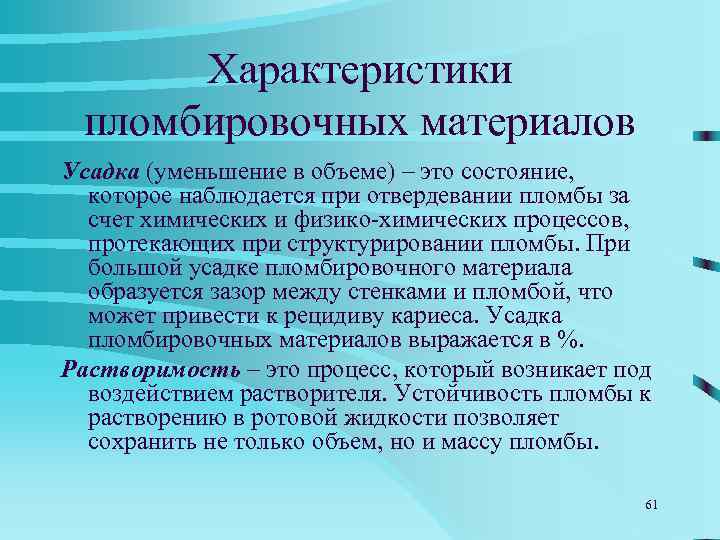 Характеристики пломбировочных материалов

Усадка (уменьшение в объеме) – это состояние, которое наблюдается при отвердевании пломбы за счет химических и физико-химических процессов, протекающих при структурировании пломбы. При большой усадке пломбировочного материала образуется зазор между стенками и пломбой, что может привести к рецидиву кариеса. Усадка пломбировочных материалов выражается в %.

Растворимость – это процесс, который возникает под воздействием растворителя. Устойчивость пломбы к растворению в ротовой жидкости позволяет сохранить не только объем, но и массу пломбы.

61